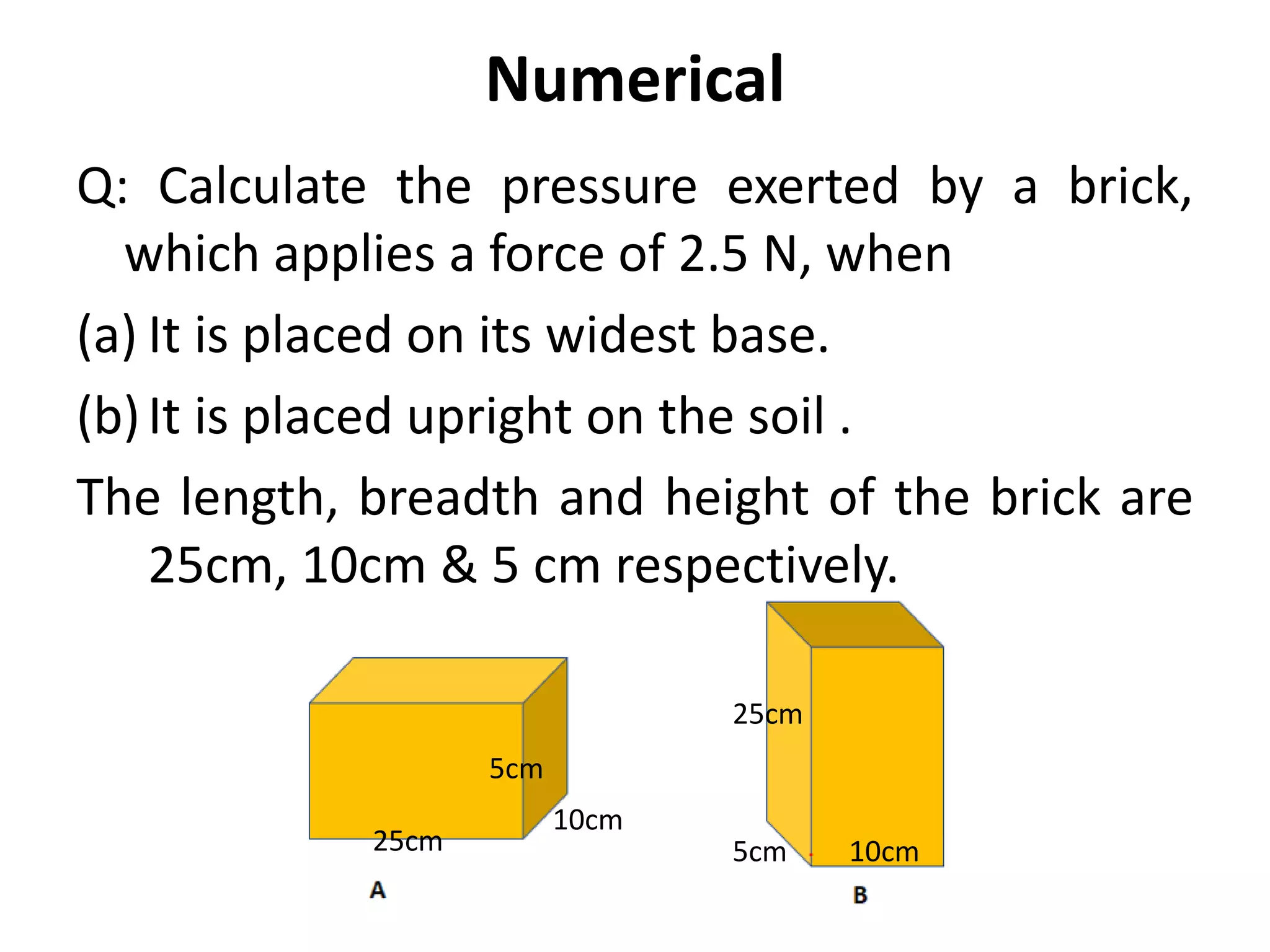 Numerical

Q: Calculate the pressure exerted by a brick, which applies a force of 2.5 N, when

(a) It is placed on its widest base.

(b) It is placed upright on the soil .

The length, breadth and height of the brick are 25cm, 10cm & 5 cm respectively.

5cm
10cm
25cm
A

25cm
5cm
10cm
B